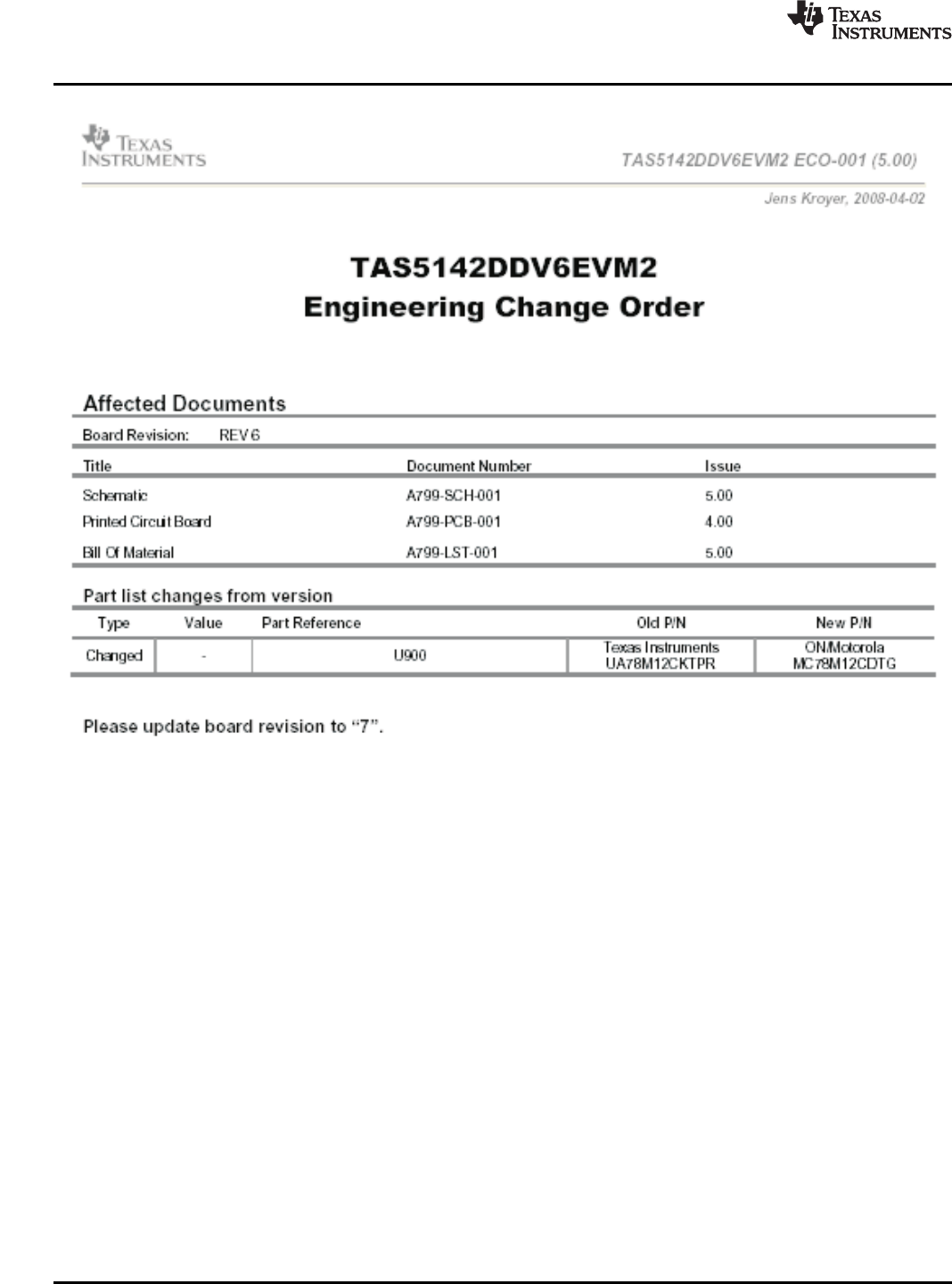 TEXAS INSTRUMENTS

TEXAS INSTRUMENTS

TAS5142DDV6EVM2 ECO-001 (5.00)

Jens Kroyer, 2008-04-02

TAS5142DDV6EVM2
Engineering Change Order

Affected Documents

Board Revision: REV 6

| Title | Document Number | Issue |
|---|---|---|
| Schematic | A799-SCH-001 | 5.00 |
| Printed Circuit Board | A799-PCB-001 | 4.00 |
| Bill Of Material | A799-LST-001 | 5.00 |

Part list changes from version

| Type | Value | Part Reference | Old P/N | New P/N |
|---|---|---|---|---|
| Changed | - | U900 | Texas Instruments UA78M12CKTPR | ON/Motorola MC78M12CDTG |

Please update board revision to “7”.